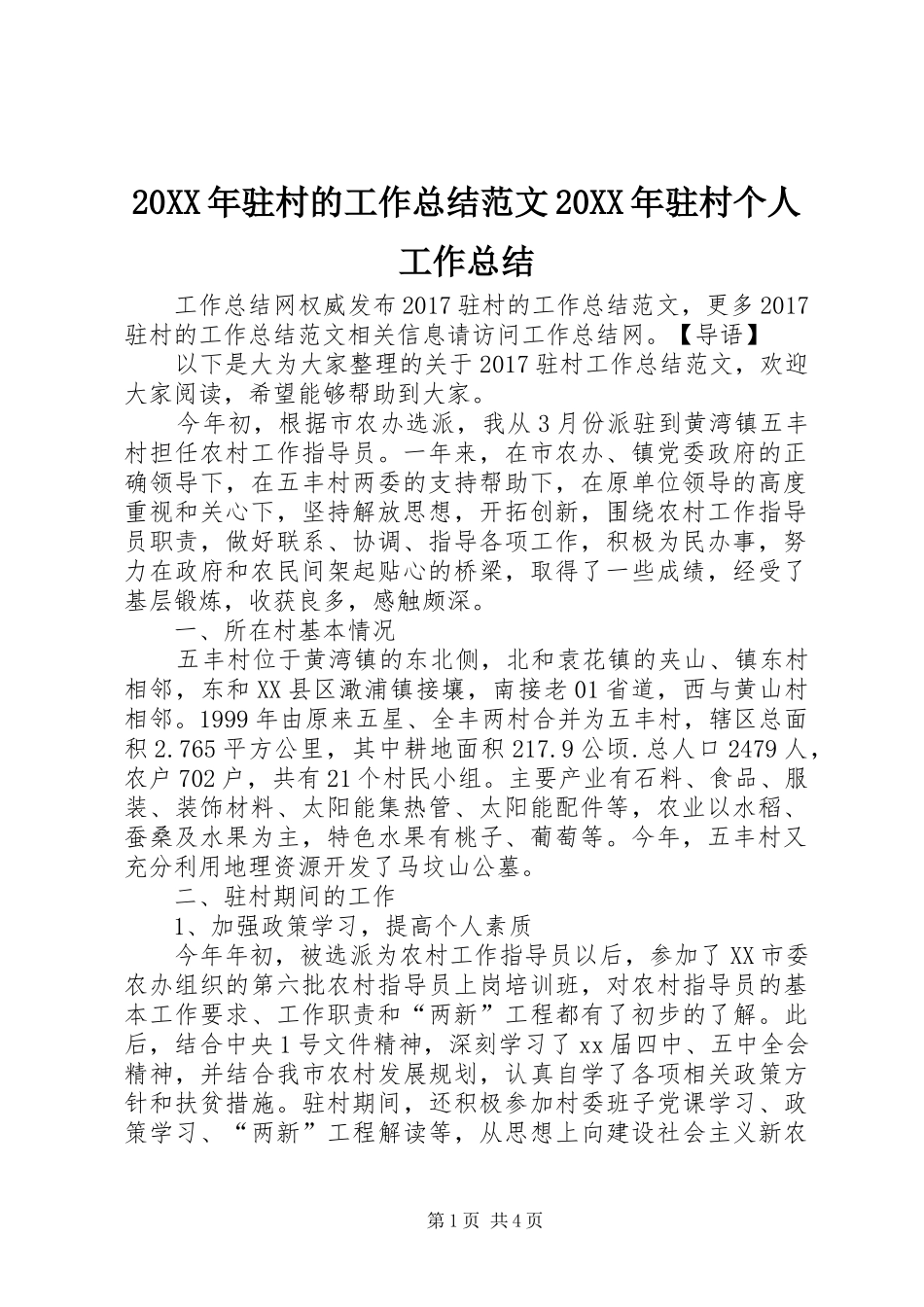 20XX年驻村的工作总结范文20XX年驻村个人工作总结

工作总结网权威发布2017驻村的工作总结范文，更多2017驻村的工作总结范文相关信息请访问工作总结网。【导语】

以下是大为大家整理的关于2017驻村工作总结范文，欢迎大家阅读，希望能够帮助到大家。

今年初，根据市农办选派，我从3月份派驻到黄湾镇五丰村担任农村工作指导员。一年来，在市农办、镇党委政府的正确领导下，在五丰村两委的支持帮助下，在原单位领导的高度重视和关心下，坚持解放思想，开拓创新，围绕农村工作指导员职责，做好联系、协调、指导各项工作，积极为民办事，努力在政府和农民间架起贴心的桥梁，取得了一些成绩，经受了基层锻炼，收获良多，感触颇深。

一、所在村基本情况

五丰村位于黄湾镇的东北侧，北和袁花镇的夹山、镇东村相邻，东和XX县区澉浦镇接壤，南接老01省道，西与黄山村相邻。1999年由原来五星、全丰两村合并为五丰村，辖区总面积2.765平方公里，其中耕地面积217.9公顷.总人口2479人，农户702户，共有21个村民小组。主要产业有石料、食品、服装、装饰材料、太阳能集热管、太阳能配件等，农业以水稻、蚕桑及水果为主，特色水果有桃子、葡萄等。今年，五丰村又充分利用地理资源开发了马坟山公墓。

二、驻村期间的工作

1、加强政策学习，提高个人素质

今年年初，被选派为农村工作指导员以后，参加了XX市委农办组织的第六批农村指导员上岗培训班，对农村指导员的基本工作要求、工作职责和“两新”工程都有了初步的了解。此后，结合中央1号文件精神，深刻学习了xx届四中、五中全会精神，并结合我市农村发展规划，认真自学了各项相关政策方针和扶贫措施。驻村期间，还积极参加村委班子党课学习、政策学习、“两新”工程解读等，从思想上向建设社会主义新农

第1页 共4页